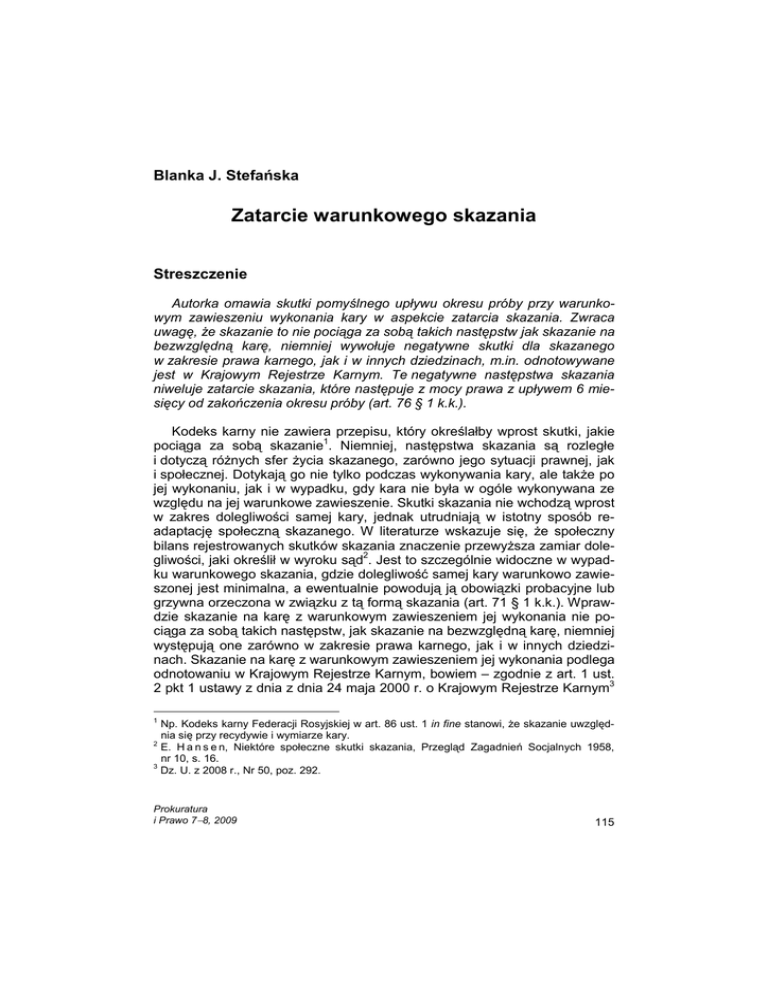 Blanka J. Stefańska

Zatarcie warunkowego skazania

Streszczenie

Autorka omawia skutki pomyślnego upływu okresu próby przy warunkowym zawieszeniu wykonania kary w aspekcie zatarcia skazania. Zwraca uwagę, że skazanie to nie pociąga za sobą takich następstw jak skazanie na bezwzględną karę, niemniej wywołuje negatywne skutki dla skazanego w zakresie prawa karnego, jak i w innych dziedzinach, m.in. odnotowywane jest w Krajowym Rejestrze Karnym. Te negatywne następstwa skazania niweluje zatarcie skazania, które następuje z mocy prawa z upływem 6 miesięcy od zakończenia okresu próby (art. 76 § 1 k.k.).

Kodeks karny nie zawiera przepisu, który określałby wprost skutki, jakie pociąga za sobą skazanie$^1$. Niemniej, następstwa skazania są rozległe i dotyczą różnych sfer życia skazanego, zarówno jego sytuacji prawnej, jak i społecznej. Dotykają go nie tylko podczas wykonywania kary, ale także po jej wykonaniu, jak i w wypadku, gdy kara nie była w ogóle wykonywana ze względu na jej warunkowe zawieszenie. Skutki skazania nie wchodzą wprost w zakres dolegliwości samej kary, jednak utrudniają w istotny sposób readaptację społeczną skazanego. W literaturze wskazuje się, że społeczny bilans rejestrowanych skutków skazania znaczenie przewyższa zamiar dolegliwości, jaki określił w wyroku sąd$^2$. Jest to szczególnie widoczne w wypadku warunkowego skazania, gdzie dolegliwość samej kary warunkowo zawieszonej jest minimalna, a ewentualnie powodują ją obowiązki probacyjne lub grzywna orzeczona w związku z tą formą skazania (art. 71 § 1 k.k.). Wprawdzie skazanie na karę z warunkowym zawieszeniem jej wykonania nie pociąga za sobą takich następstw, jak skazanie na bezwzględną karę, niemniej występują one zarówno w zakresie prawa karnego, jak i w innych dziedzinach. Skazanie na karę z warunkowym zawieszeniem jej wykonania podlega odnotowaniu w Krajowym Rejestrze Karnym, bowiem – zgodnie z art. 1 ust. 2 pkt 1 ustawy z dnia z dnia 24 maja 2000 r. o Krajowym Rejestrze Karnym$^3$

$^1$ Np. Kodeks karny Federacji Rosyjskiej w art. 86 ust. 1 in fine stanowi, że skazanie uwzględnia się przy recydywie i wymiarze kary.
$^2$ E. Hansen, Niektóre społeczne skutki skazania, Przegląd Zagadnień Socjalnych 1958, nr 10, s. 16.
$^3$ Dz. U. z 2008 r., Nr 50, poz. 292.

Prokuratura
i Prawo 7–8, 2009

115